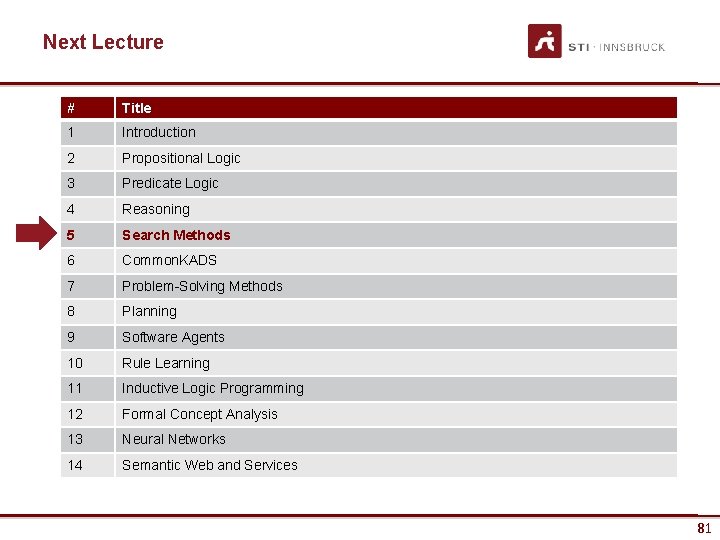 Next Lecture

STI · INNSBRUCK

| # | Title |
|---|---|
| 1 | Introduction |
| 2 | Propositional Logic |
| 3 | Predicate Logic |
| 4 | Reasoning |
| 5 | Search Methods |
| 6 | CommonKADS |
| 7 | Problem-Solving Methods |
| 8 | Planning |
| 9 | Software Agents |
| 10 | Rule Learning |
| 11 | Inductive Logic Programming |
| 12 | Formal Concept Analysis |
| 13 | Neural Networks |
| 14 | Semantic Web and Services |

81